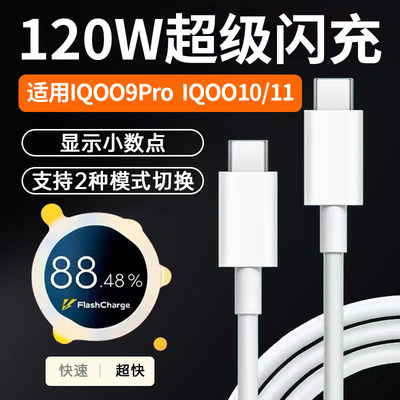 120W超级闪充

适用IQOO9Pro IQOO10/11

显示小数点

支持2种模式切换

88.48%

FlashCharge

快速 | 超快